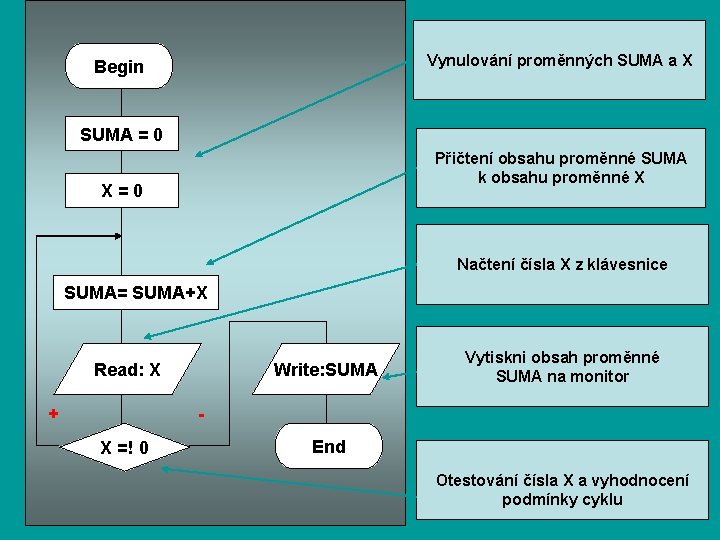 Begin

SUMA = 0

X = 0

SUMA= SUMA+X

Read: X

Write:SUMA

+

-

X =! 0

End

Vynulování proměnných SUMA a X

Přičtení obsahu proměnné SUMA k obsahu proměnné X

Načtení čísla X z klávesnice

Vytiskni obsah proměnné SUMA na monitor

Otestování čísla X a vyhodnocení podmínky cyklu